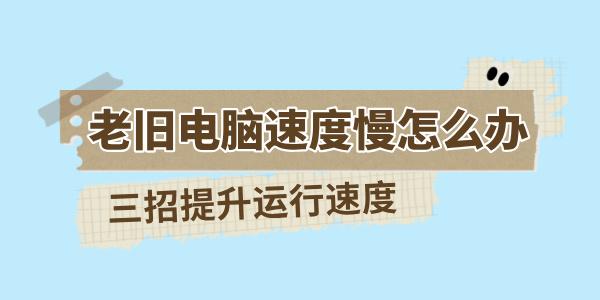 老旧电脑速度慢怎么办

三招提升运行速度